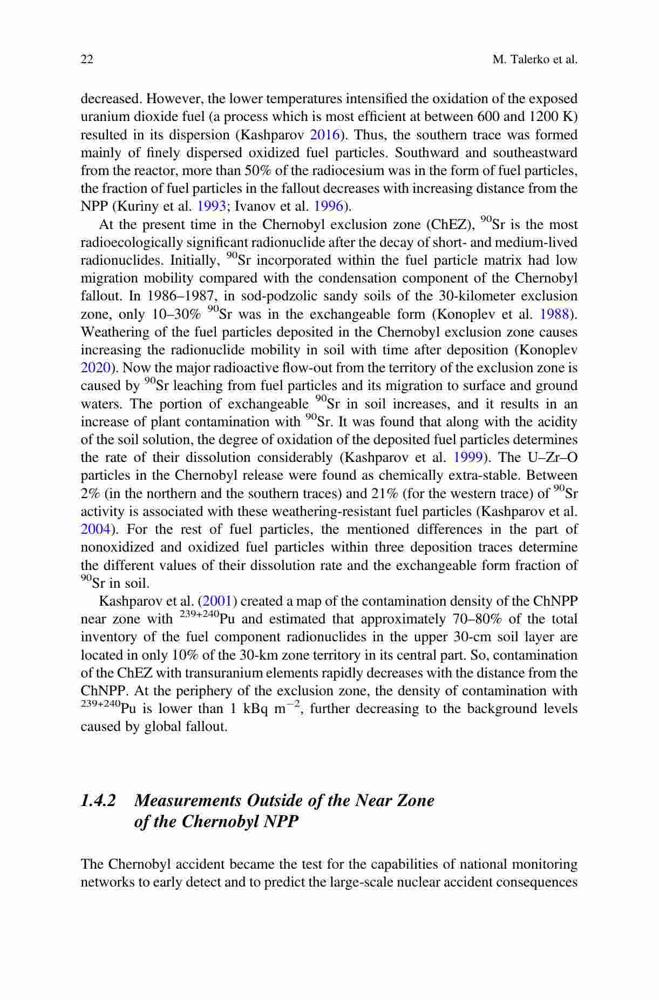 22 M. Talerko et al.

decreased. However, the lower temperatures intensified the oxidation of the exposed uranium dioxide fuel (a process which is most efficient at between 600 and 1200 K) resulted in its dispersion (Kashparov 2016). Thus, the southern trace was formed mainly of finely dispersed oxidized fuel particles. Southward and southeastward from the reactor, more than 50% of the radiocesium was in the form of fuel particles, the fraction of fuel particles in the fallout decreases with increasing distance from the NPP (Kuriny et al. 1993; Ivanov et al. 1996).

At the present time in the Chernobyl exclusion zone (ChEZ), $^{90}$Sr is the most radioecologically significant radionuclide after the decay of short- and medium-lived radionuclides. Initially, $^{90}$Sr incorporated within the fuel particle matrix had low migration mobility compared with the condensation component of the Chernobyl fallout. In 1986–1987, in sod-podzolic sandy soils of the 30-kilometer exclusion zone, only 10–30% $^{90}$Sr was in the exchangeable form (Konoplev et al. 1988). Weathering of the fuel particles deposited in the Chernobyl exclusion zone causes increasing the radionuclide mobility in soil with time after deposition (Konoplev 2020). Now the major radioactive flow-out from the territory of the exclusion zone is caused by $^{90}$Sr leaching from fuel particles and its migration to surface and ground waters. The portion of exchangeable $^{90}$Sr in soil increases, and it results in an increase of plant contamination with $^{90}$Sr. It was found that along with the acidity of the soil solution, the degree of oxidation of the deposited fuel particles determines the rate of their dissolution considerably (Kashparov et al. 1999). The U–Zr–O particles in the Chernobyl release were found as chemically extra-stable. Between 2% (in the northern and the southern traces) and 21% (for the western trace) of $^{90}$Sr activity is associated with these weathering-resistant fuel particles (Kashparov et al. 2004). For the rest of fuel particles, the mentioned differences in the part of nonoxidized and oxidized fuel particles within three deposition traces determine the different values of their dissolution rate and the exchangeable form fraction of $^{90}$Sr in soil.

Kashparov et al. (2001) created a map of the contamination density of the ChNPP near zone with $^{239+240}$Pu and estimated that approximately 70–80% of the total inventory of the fuel component radionuclides in the upper 30-cm soil layer are located in only 10% of the 30-km zone territory in its central part. So, contamination of the ChEZ with transuranium elements rapidly decreases with the distance from the ChNPP. At the periphery of the exclusion zone, the density of contamination with $^{239+240}$Pu is lower than 1 kBq m$^{-2}$, further decreasing to the background levels caused by global fallout.

1.4.2 Measurements Outside of the Near Zone of the Chernobyl NPP

The Chernobyl accident became the test for the capabilities of national monitoring networks to early detect and to predict the large-scale nuclear accident consequences